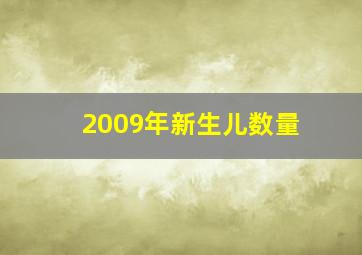 2009年新生儿数量